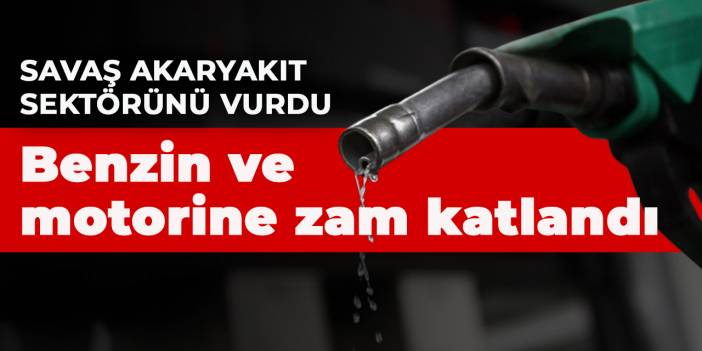 SAVAŞ AKARYAKIT SEKTÖRÜNÜ VURDU

Benzin ve motorine zam katlandı